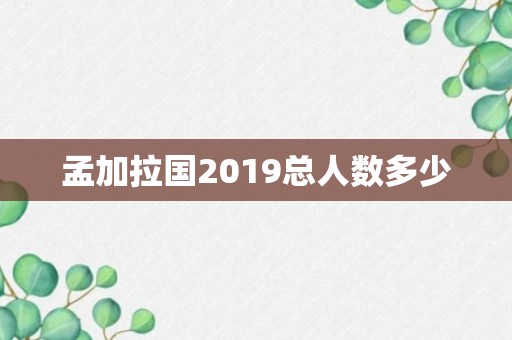 孟加拉国2019总人数多少